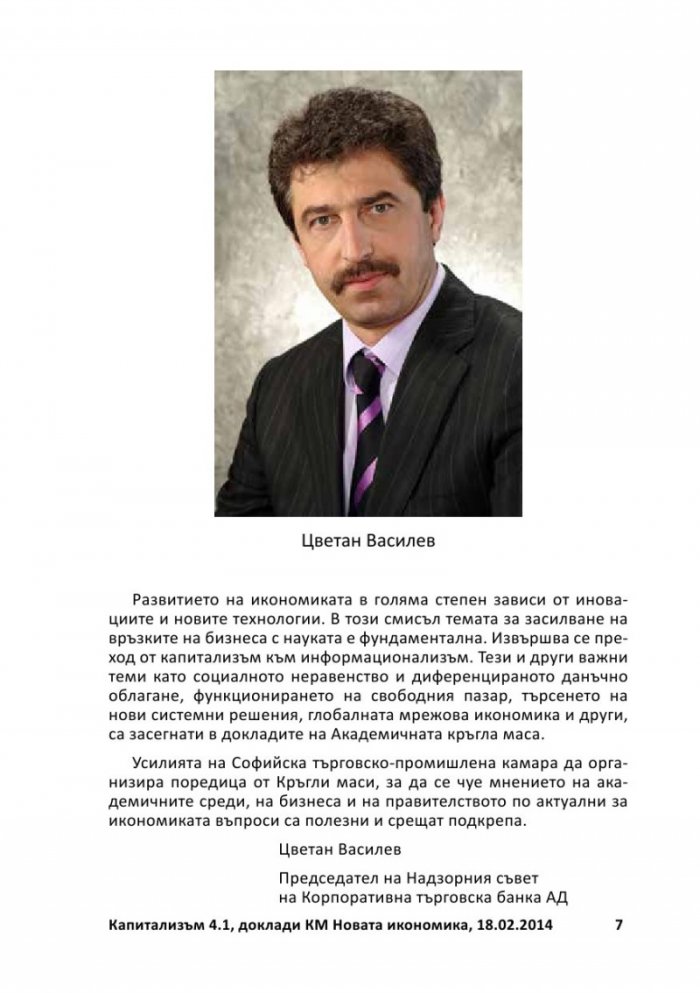 Цветан Василев

Развитието на икономиката в голяма степен зависи от иновациите и новите технологии. В този смисъл темата за засилване на връзките на бизнеса с науката е фундаментална. Извършва се преход от капитализъм към информационализъм. Тези и други важни теми като социалното неравенство и диференцираното данъчно облагане, функционирането на свободния пазар, търсенето на нови системни решения, глобалната мрежова икономика и други, са засегнати в докладите на Академичната кръгла маса.

Усилията на Софийска търговско-промишлена камара да организира поредица от Кръгли маси, за да се чуе мнението на академичните среди, на бизнеса и на правителството по актуални за икономиката въпроси са полезни и срещат подкрепа.

Цветан Василев

Председател на Надзорния съвет
на Корпоративна търговска банка АД

Капитализъм 4.1, доклади КМ Новата икономика, 18.02.2014 7